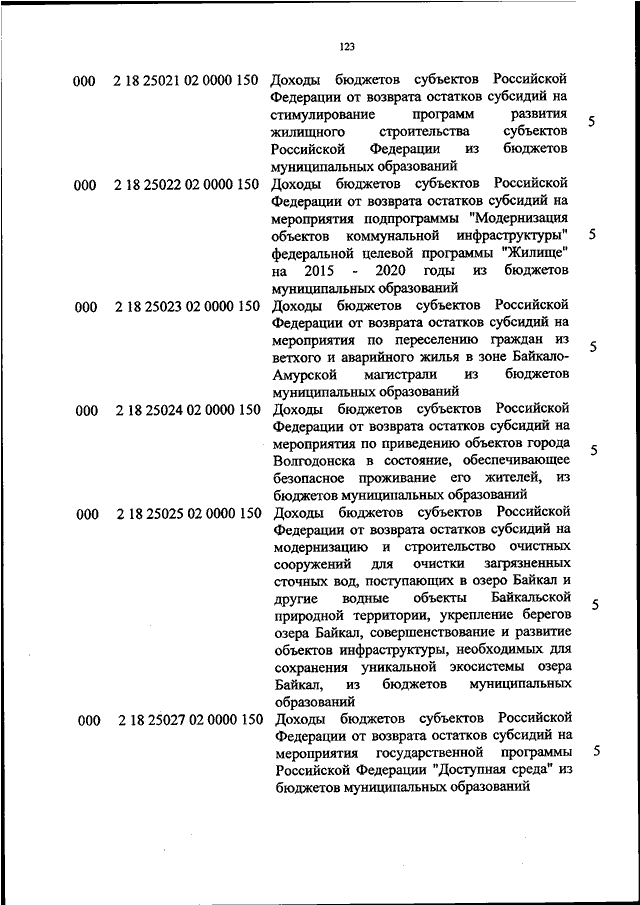 123

| | | | |
|---|---|---|---|
| 000 | 2 18 25021 02 0000 150 | Доходы бюджетов субъектов Российской Федерации от возврата остатков субсидий на стимулирование программ развития жилищного строительства субъектов Российской Федерации из бюджетов муниципальных образований | 5 |
| 000 | 2 18 25022 02 0000 150 | Доходы бюджетов субъектов Российской Федерации от возврата остатков субсидий на мероприятия подпрограммы "Модернизация объектов коммунальной инфраструктуры" федеральной целевой программы "Жилище" на 2015 - 2020 годы из бюджетов муниципальных образований | 5 |
| 000 | 2 18 25023 02 0000 150 | Доходы бюджетов субъектов Российской Федерации от возврата остатков субсидий на мероприятия по переселению граждан из ветхого и аварийного жилья в зоне Байкало-Амурской магистрали из бюджетов муниципальных образований | 5 |
| 000 | 2 18 25024 02 0000 150 | Доходы бюджетов субъектов Российской Федерации от возврата остатков субсидий на мероприятия по приведению объектов города Волгодонска в состояние, обеспечивающее безопасное проживание его жителей, из бюджетов муниципальных образований | 5 |
| 000 | 2 18 25025 02 0000 150 | Доходы бюджетов субъектов Российской Федерации от возврата остатков субсидий на модернизацию и строительство очистных сооружений для очистки загрязненных сточных вод, поступающих в озеро Байкал и другие водные объекты Байкальской природной территории, укрепление берегов озера Байкал, совершенствование и развитие объектов инфраструктуры, необходимых для сохранения уникальной экосистемы озера Байкал, из бюджетов муниципальных образований | 5 |
| 000 | 2 18 25027 02 0000 150 | Доходы бюджетов субъектов Российской Федерации от возврата остатков субсидий на мероприятия государственной программы Российской Федерации "Доступная среда" из бюджетов муниципальных образований | 5 |